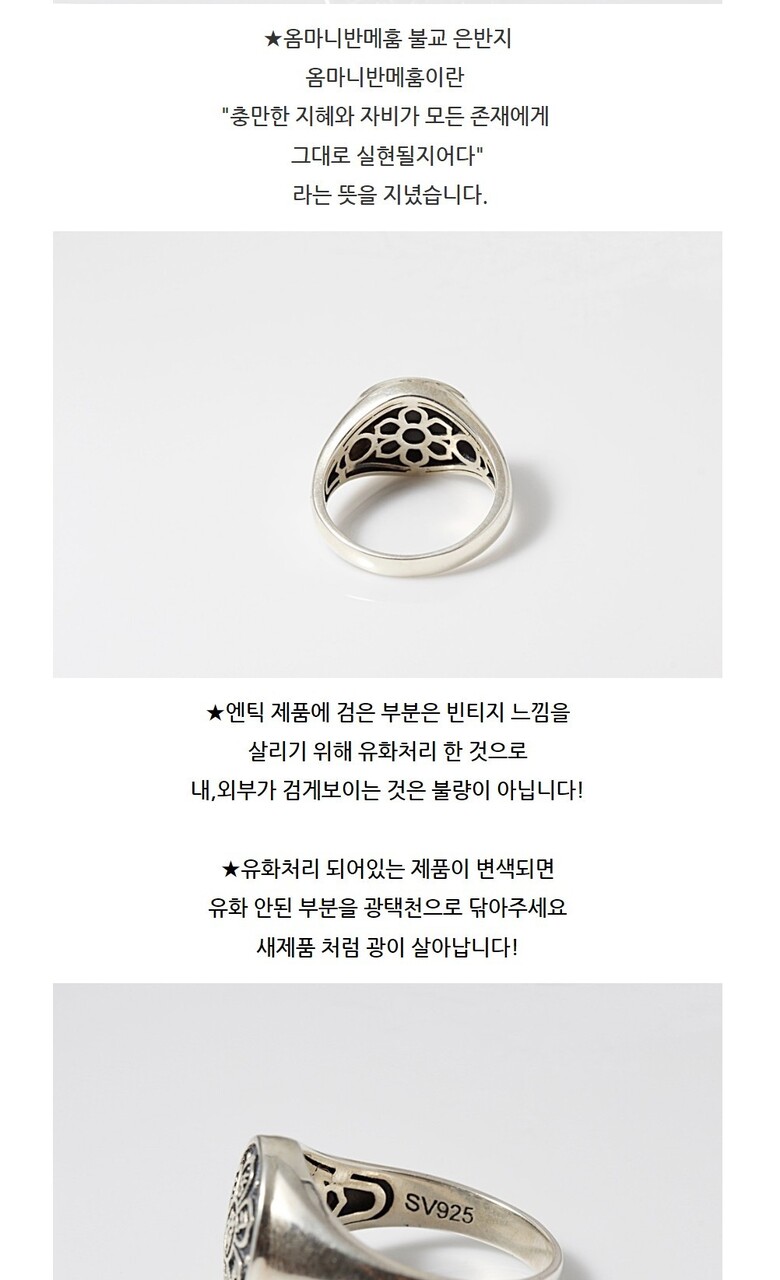 ★옴마니반메훔 불교 은반지
옴마니반메훔이란
"충만한 지혜와 자비가 모든 존재에게
그대로 실현될지어다"
라는 뜻을 지녔습니다.

★엔틱 제품에 검은 부분은 빈티지 느낌을
살리기 위해 유화처리 한 것으로
내,외부가 검게보이는 것은 불량이 아닙니다!

★유화처리 되어있는 제품이 변색되면
유화 안된 부분을 광택천으로 닦아주세요
새제품 처럼 광이 살아납니다!

SV925